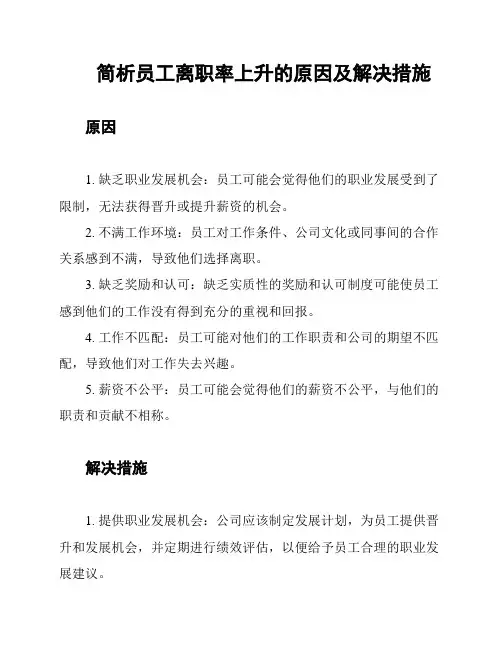 简析员工离职率上升的原因及解决措施

原因

1. 缺乏职业发展机会：员工可能会觉得他们的职业发展受到了限制，无法获得晋升或提升薪资的机会。

2. 不满工作环境：员工对工作条件、公司文化或同事间的合作关系感到不满，导致他们选择离职。

3. 缺乏奖励和认可：缺乏实质性的奖励和认可制度可能使员工感到他们的工作没有得到充分的重视和回报。

4. 工作不匹配：员工可能对他们的工作职责和公司的期望不匹配，导致他们对工作失去兴趣。

5. 薪资不公平：员工可能会觉得他们的薪资不公平，与他们的职责和贡献不相称。

解决措施

1. 提供职业发展机会：公司应该制定发展计划，为员工提供晋升和发展机会，并定期进行绩效评估，以便给予员工合理的职业发展建议。